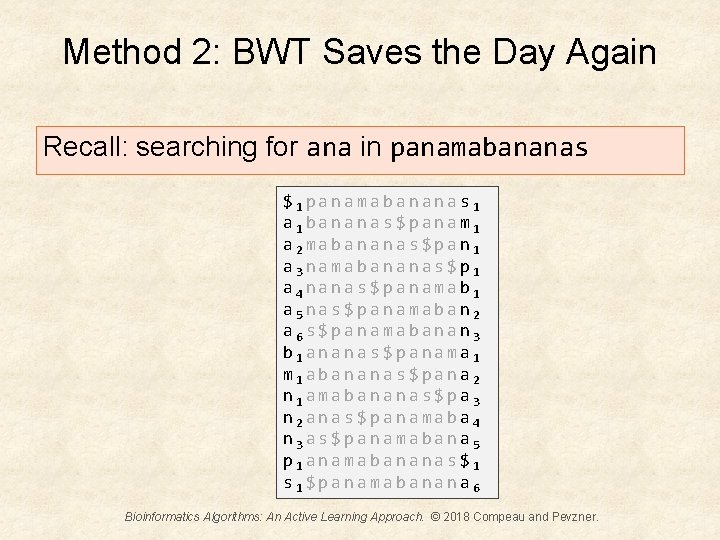 Method 2: BWT Saves the Day Again

Recall: searching for ana in panamabananas

$\$_1$panamabanana$s_1$
$a_1$bananas\$pana$m_1$
$a_2$mabananas\$pa$n_1$
$a_3$namabananas\$$p_1$
$a_4$nanas\$panama$b_1$
$a_5$nas\$panamaba$n_2$
$a_6$s\$panamabana$n_3$
$b_1$ananas\$panam$a_1$
$m_1$abananas\$pan$a_2$
$n_1$amabananas\$p$a_3$
$n_2$anas\$panamab$a_4$
$n_3$as\$panamaban$a_5$
$p_1$anamabananas$\$_1$
$s_1$\$panamabanan$a_6$

Bioinformatics Algorithms: An Active Learning Approach. © 2018 Compeau and Pevzner.